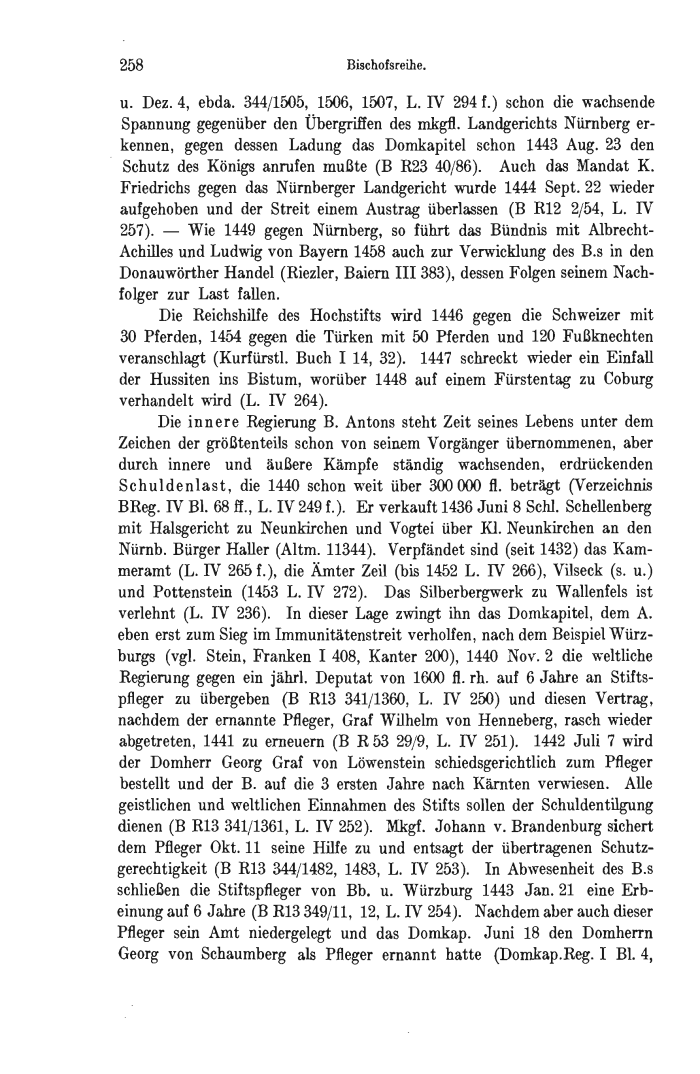 258 Bischofsreihe.

u. Dez. 4, ebda. 344/1505, 1506, 1507, L. IV 294 f.) schon die wachsende Spannung gegenüber den Übergriffen des mkgfl. Landgerichts Nürnberg erkennen, gegen dessen Ladung das Domkapitel schon 1443 Aug. 23 den Schutz des Königs anrufen mußte (B R23 40/86). Auch das Mandat K. Friedrichs gegen das Nürnberger Landgericht wurde 1444 Sept. 22 wieder aufgehoben und der Streit einem Austrag überlassen (B R12 2/54, L. IV 257). — Wie 1449 gegen Nürnberg, so führt das Bündnis mit Albrecht-Achilles und Ludwig von Bayern 1458 auch zur Verwicklung des B.s in den Donauwörther Handel (Riezler, Baiern III 383), dessen Folgen seinem Nachfolger zur Last fallen.

Die Reichshilfe des Hochstifts wird 1446 gegen die Schweizer mit 30 Pferden, 1454 gegen die Türken mit 50 Pferden und 120 Fußknechten veranschlagt (Kurfürstl. Buch I 14, 32). 1447 schreckt wieder ein Einfall der Hussiten ins Bistum, worüber 1448 auf einem Fürstentag zu Coburg verhandelt wird (L. IV 264).

Die innere Regierung B. Antons steht Zeit seines Lebens unter dem Zeichen der größtenteils schon von seinem Vorgänger übernommenen, aber durch innere und äußere Kämpfe ständig wachsenden, erdrückenden Schuldenlast, die 1440 schon weit über 300 000 fl. beträgt (Verzeichnis BReg. IV Bl. 68 ff., L. IV 249 f.). Er verkauft 1436 Juni 8 Schl. Schellenberg mit Halsgericht zu Neunkirchen und Vogtei über Kl. Neunkirchen an den Nürnb. Bürger Haller (Altm. 11344). Verpfändet sind (seit 1432) das Kammeramt (L. IV 265 f.), die Ämter Zeil (bis 1452 L. IV 266), Vilseck (s. u.) und Pottenstein (1453 L. IV 272). Das Silberbergwerk zu Wallenfels ist verlehnt (L. IV 236). In dieser Lage zwingt ihn das Domkapitel, dem A. eben erst zum Sieg im Immunitätenstreit verholfen, nach dem Beispiel Würzburgs (vgl. Stein, Franken I 408, Kanter 200), 1440 Nov. 2 die weltliche Regierung gegen ein jährl. Deputat von 1600 fl. rh. auf 6 Jahre an Stiftspfleger zu übergeben (B R13 341/1360, L. IV 250) und diesen Vertrag, nachdem der ernannte Pfleger, Graf Wilhelm von Henneberg, rasch wieder abgetreten, 1441 zu erneuern (B R 53 29/9, L. IV 251). 1442 Juli 7 wird der Domherr Georg Graf von Löwenstein schiedsgerichtlich zum Pfleger bestellt und der B. auf die 3 ersten Jahre nach Kärnten verwiesen. Alle geistlichen und weltlichen Einnahmen des Stifts sollen der Schuldentilgung dienen (B R13 341/1361, L. IV 252). Mkgf. Johann v. Brandenburg sichert dem Pfleger Okt. 11 seine Hilfe zu und entsagt der übertragenen Schutzgerechtigkeit (B R13 344/1482, 1483, L. IV 253). In Abwesenheit des B.s schließen die Stiftspfleger von Bb. u. Würzburg 1443 Jan. 21 eine Erbeinung auf 6 Jahre (B R13 349/11, 12, L. IV 254). Nachdem aber auch dieser Pfleger sein Amt niedergelegt und das Domkap. Juni 18 den Domherrn Georg von Schaumberg als Pfleger ernannt hatte (Domkap.Reg. I Bl. 4,